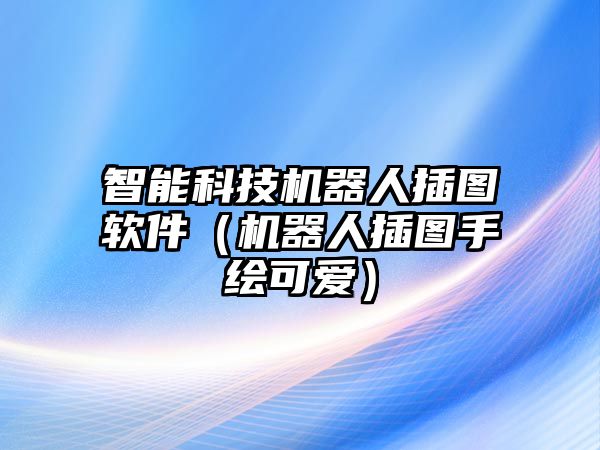 智能科技机器人插图软件（机器人插图手绘可爱）